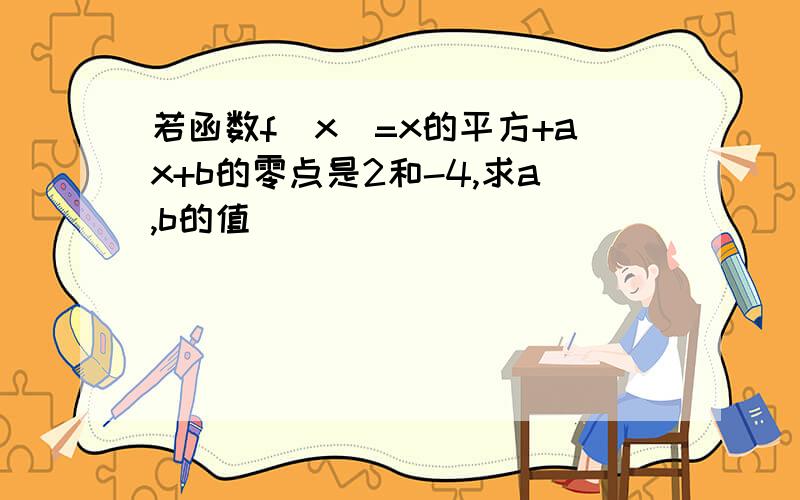 若函数f（x）=x的平方+ax+b的零点是2和-4,求a,b的值